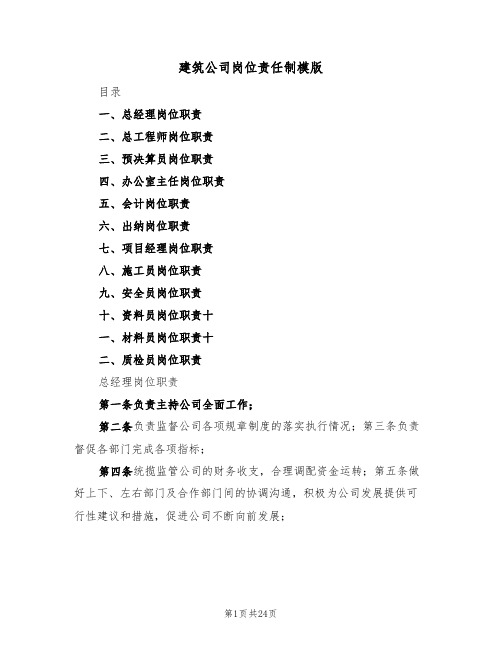 建筑公司岗位责任制模版

目录

一、总经理岗位职责

二、总工程师岗位职责

三、预决算员岗位职责

四、办公室主任岗位职责

五、会计岗位职责

六、出纳岗位职责

七、项目经理岗位职责

八、施工员岗位职责

九、安全员岗位职责

十、资料员岗位职责十

一、材料员岗位职责十

二、质检员岗位职责

总经理岗位职责

第一条负责主持公司全面工作；

第二条负责监督公司各项规章制度的落实执行情况；第三条负责督促各部门完成各项指标；

第四条统揽监管公司的财务收支，合理调配资金运转；第五条做好上下、左右部门及合作部门间的协调沟通，积极为公司发展提供可行性建议和措施，促进公司不断向前发展；

第1页共24页